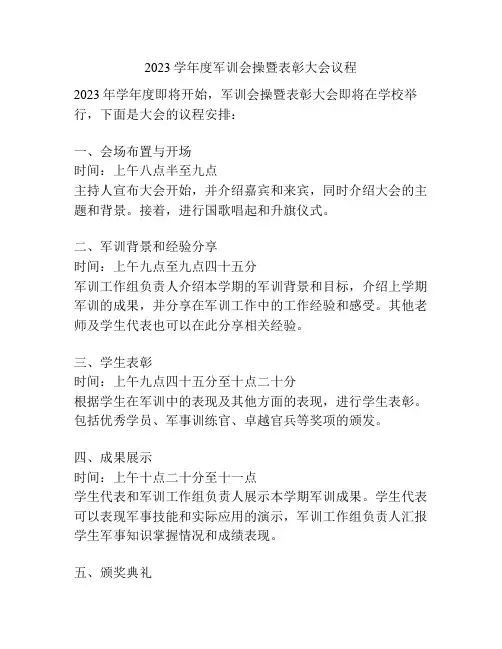 2023 学年度军训会操暨表彰大会议程

2023 年学年度即将开始，军训会操暨表彰大会即将在学校举行，下面是大会的议程安排：

一、会场布置与开场
时间：上午八点半至九点
主持人宣布大会开始，并介绍嘉宾和来宾，同时介绍大会的主题和背景。接着，进行国歌唱起和升旗仪式。

二、军训背景和经验分享
时间：上午九点至九点四十五分
军训工作组负责人介绍本学期的军训背景和目标，介绍上学期军训的成果，并分享在军训工作中的工作经验和感受。其他老师及学生代表也可以在此分享相关经验。

三、学生表彰
时间：上午九点四十五分至十点二十分
根据学生在军训中的表现及其他方面的表现，进行学生表彰。包括优秀学员、军事训练官、卓越官兵等奖项的颁发。

四、成果展示
时间：上午十点二十分至十一点
学生代表和军训工作组负责人展示本学期军训成果。学生代表可以表现军事技能和实际应用的演示，军训工作组负责人汇报学生军事知识掌握情况和成绩表现。

五、颁奖典礼